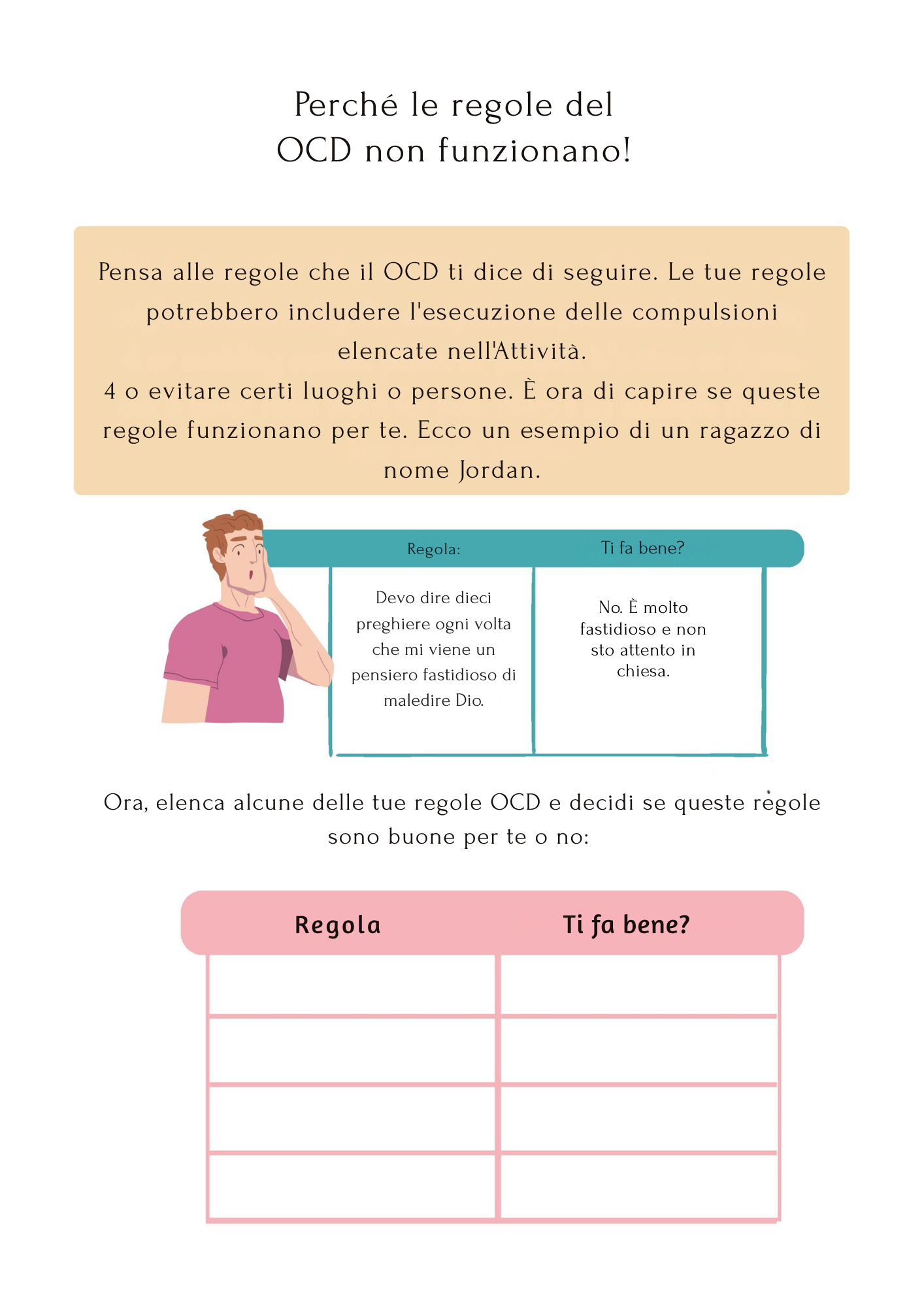 Perché le regole del
OCD non funzionano!

Pensa alle regole che il OCD ti dice di seguire. Le tue regole potrebbero includere l'esecuzione delle compulsioni elencate nell'Attività.
4 o evitare certi luoghi o persone. È ora di capire se queste regole funzionano per te. Ecco un esempio di un ragazzo di nome Jordan.

| Regola: | Ti fa bene? |
|---|---|
| Devo dire dieci preghiere ogni volta che mi viene un pensiero fastidioso di maledire Dio. | No. È molto fastidioso e non sto attento in chiesa. |

Ora, elenca alcune delle tue regole OCD e decidi se queste regole sono buone per te o no:

| Regola | Ti fa bene? |
|---|---|
| | |
| | |
| | |
| | |